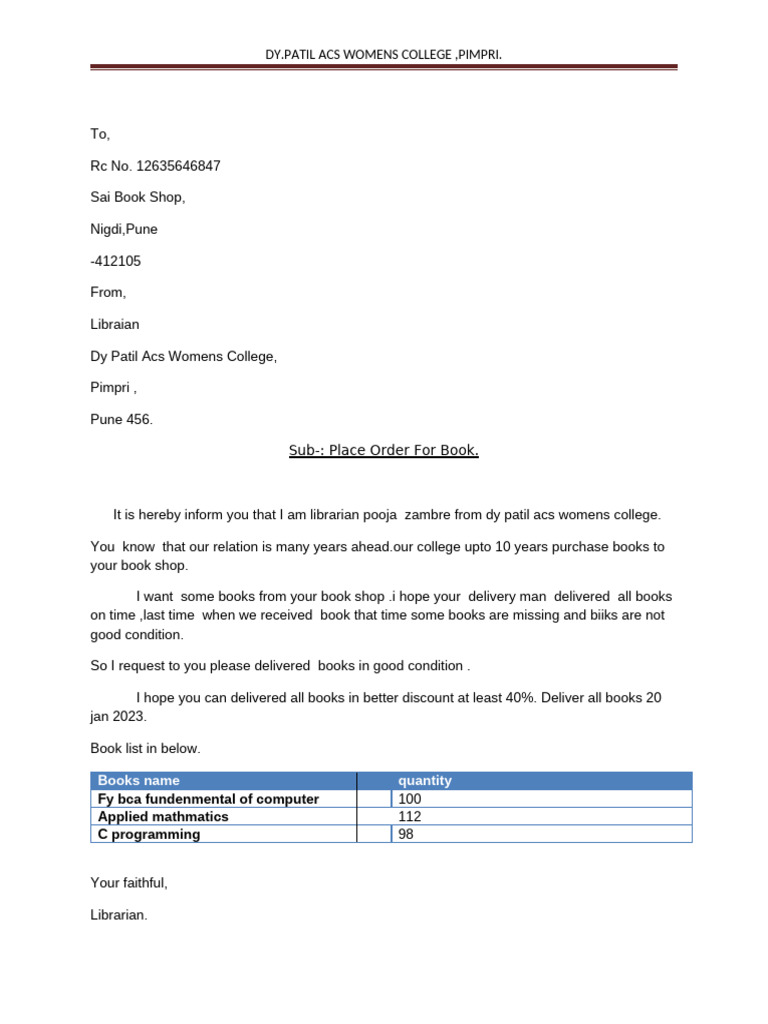 DY.PATIL ACS WOMENS COLLEGE ,PIMPRI.

To,

Rc No. 12635646847

Sai Book Shop,

Nigdi,Pune

-412105

From,

Libraian

Dy Patil Acs Womens College,

Pimpri ,

Pune 456.

Sub-: Place Order For Book.

It is hereby inform you that I am librarian pooja zambre from dy patil acs womens college.

You know that our relation is many years ahead.our college upto 10 years purchase books to your book shop.

I want some books from your book shop .i hope your delivery man delivered all books on time ,last time when we received book that time some books are missing and biiks are not good condition.

So I request to you please delivered books in good condition .

I hope you can delivered all books in better discount at least 40%. Deliver all books 20 jan 2023.

Book list in below.

| Books name | quantity |
|---|---|
| Fy bca fundenmental of computer | 100 |
| Applied mathmatics | 112 |
| C programming | 98 |

Your faithful,

Librarian.